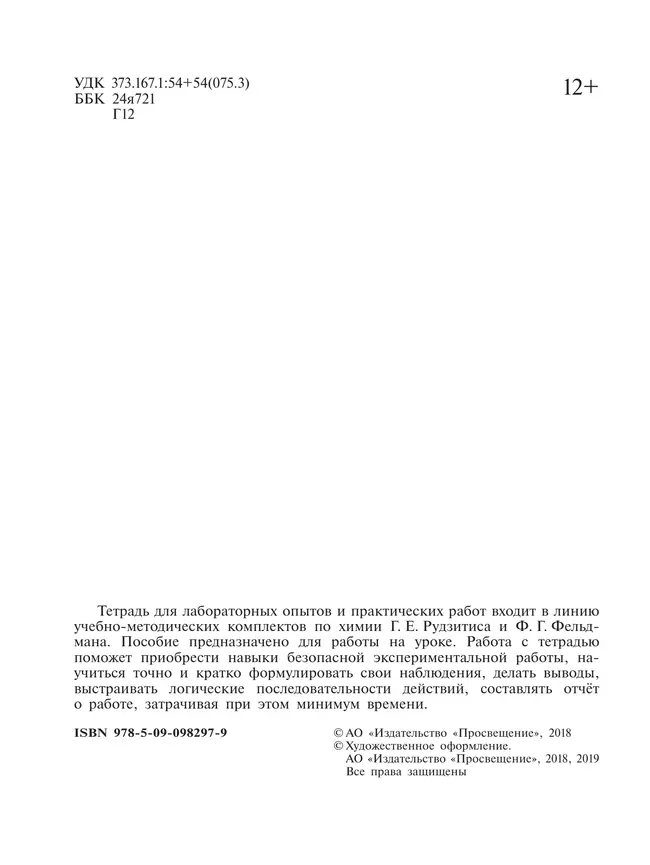 УДК 373.167.1:54+54(075.3)
ББК 24я721
Г12

12+

Тетрадь для лабораторных опытов и практических работ входит в линию учебно-методических комплектов по химии Г. Е. Рудзитиса и Ф. Г. Фельдмана. Пособие предназначено для работы на уроке. Работа с тетрадью поможет приобрести навыки безопасной экспериментальной работы, научиться точно и кратко формулировать свои наблюдения, делать выводы, выстраивать логические последовательности действий, составлять отчёт о работе, затрачивая при этом минимум времени.

ISBN 978-5-09-098297-9

© АО «Издательство «Просвещение», 2018
© Художественное оформление.
АО «Издательство «Просвещение», 2018, 2019
Все права защищены